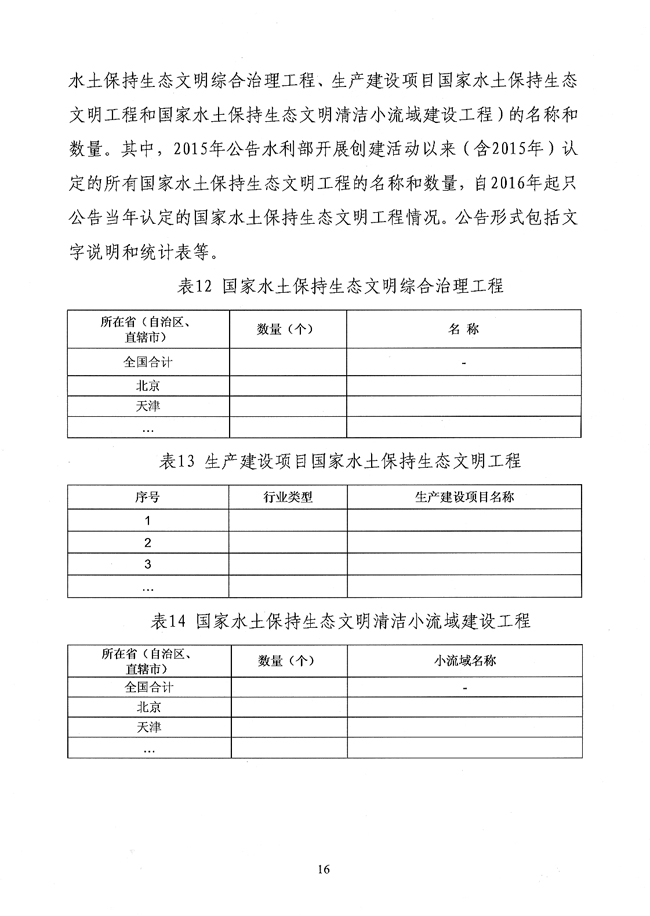 水土保持生态文明综合治理工程、生产建设项目国家水土保持生态文明工程和国家水土保持生态文明清洁小流域建设工程）的名称和数量。其中，2015年公告水利部开展创建活动以来（含2015年）认定的所有国家水土保持生态文明工程的名称和数量，自2016年起只公告当年认定的国家水土保持生态文明工程情况。公告形式包括文字说明和统计表等。

表12 国家水土保持生态文明综合治理工程

| 所在省（自治区、直辖市） | 数量（个） | 名 称 |
|---|---|---|
| 全国合计 | | - |
| 北京 | | |
| 天津 | | |
| … | | |

表13 生产建设项目国家水土保持生态文明工程

| 序号 | 行业类型 | 生产建设项目名称 |
|---|---|---|
| 1 | | |
| 2 | | |
| 3 | | |
| … | | |

表14 国家水土保持生态文明清洁小流域建设工程

| 所在省（自治区、直辖市） | 数量（个） | 小流域名称 |
|---|---|---|
| 全国合计 | | - |
| 北京 | | |
| 天津 | | |
| … | | |

16